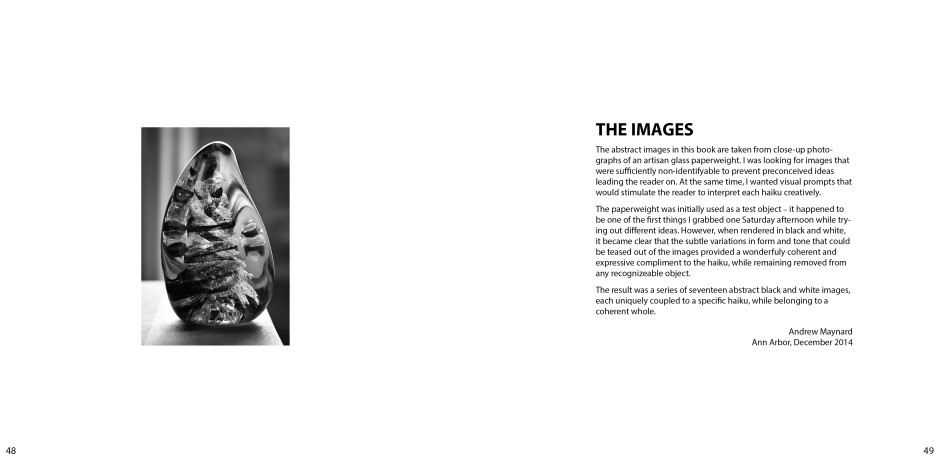 THE IMAGES

The abstract images in this book are taken from close-up photographs of an artisan glass paperweight. I was looking for images that were sufficiently non-identifyable to prevent preconceived ideas leading the reader on. At the same time, I wanted visual prompts that would stimulate the reader to interpret each haiku creatively.

The paperweight was initially used as a test object – it happened to be one of the first things I grabbed one Saturday afternoon while trying out different ideas. However, when rendered in black and white, it became clear that the subtle variations in form and tone that could be teased out of the images provided a wonderfully coherent and expressive compliment to the haiku, while remaining removed from any recognizeable object.

The result was a series of seventeen abstract black and white images, each uniquely coupled to a specific haiku, while belonging to a coherent whole.

Andrew Maynard
Ann Arbor, December 2014

48

49